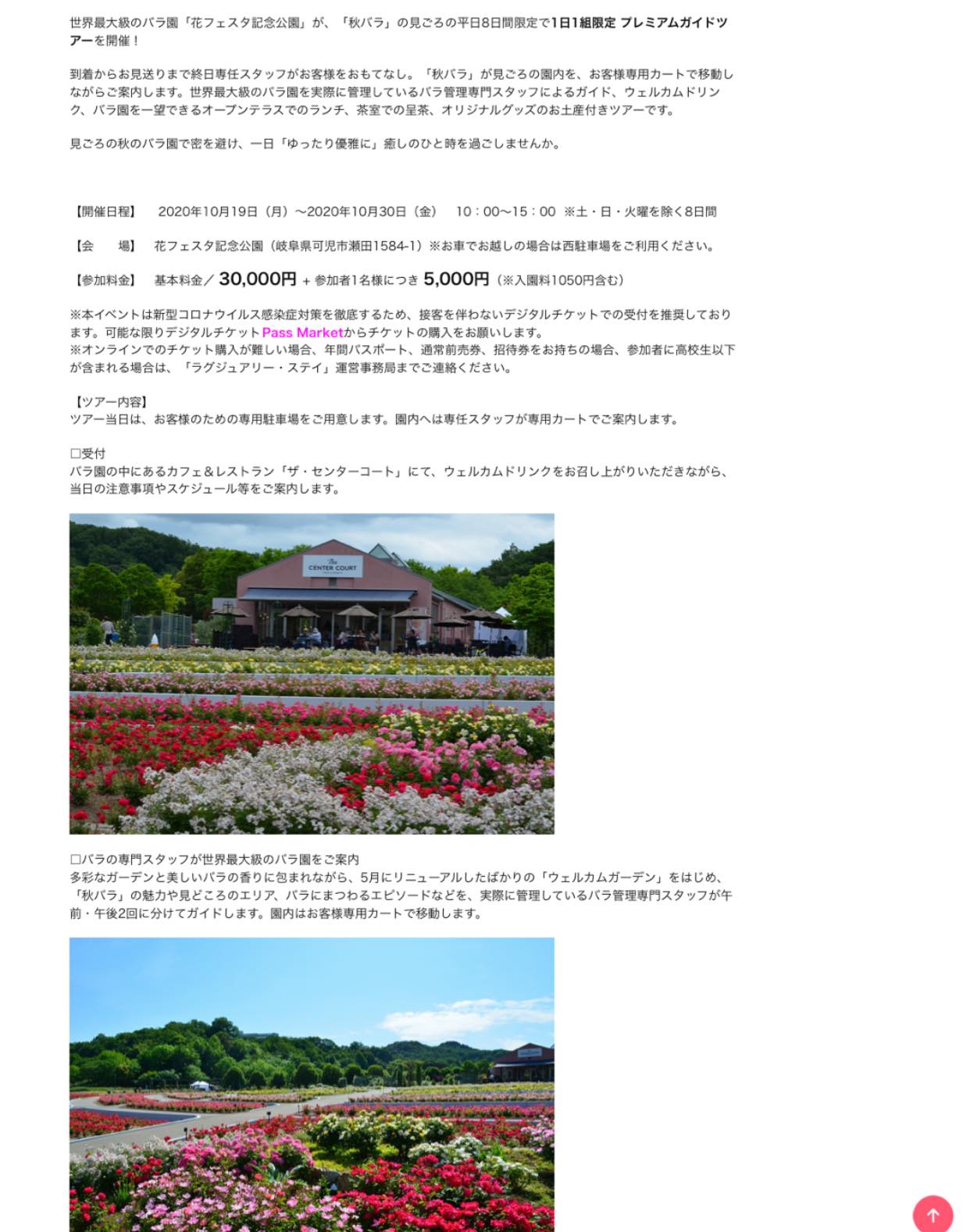 世界最大級のバラ園「花フェスタ記念公園」が、「秋バラ」の見ごろの平日8日間限定で1日1組限定 プレミアムガイドツアーを開催！

到着からお見送りまで終日専任スタッフがお客様をおもてなし。「秋バラ」が見ごろの園内を、お客様専用カートで移動しながらご案内します。世界最大級のバラ園を実際に管理しているバラ管理専門スタッフによるガイド、ウェルカムドリンク、バラ園を一望できるオープンテラスでのランチ、茶室での呈茶、オリジナルグッズのお土産付きツアーです。

見ごろの秋のバラ園で密を避け、一日「ゆったり優雅に」癒しのひと時を過ごしませんか。

【開催日程】　2020年10月19日（月）〜2020年10月30日（金）　10：00〜15：00 ※土・日・火曜を除く8日間

【会　場】　花フェスタ記念公園（岐阜県可児市瀬田1584-1）※お車でお越しの場合は西駐車場をご利用ください。

【参加料金】　基本料金／ 30,000円 + 参加者1名様につき 5,000円（※入園料1050円含む）

※本イベントは新型コロナウイルス感染症対策を徹底するため、接客を伴わないデジタルチケットでの受付を推奨しております。可能な限りデジタルチケットPass Marketからチケットの購入をお願いします。
※オンラインでのチケット購入が難しい場合、年間パスポート、通常前売券、招待券をお持ちの場合、参加者に高校生以下が含まれる場合は、「ラグジュアリー・ステイ」運営事務局までご連絡ください。

【ツアー内容】
ツアー当日は、お客様のための専用駐車場をご用意します。園内へは専任スタッフが専用カートでご案内します。

□受付
バラ園の中にあるカフェ＆レストラン「ザ・センターコート」にて、ウェルカムドリンクをお召し上がりいただきながら、当日の注意事項やスケジュール等をご案内します。

The CENTER COURT

□バラの専門スタッフが世界最大級のバラ園をご案内
多彩なガーデンと美しいバラの香りに包まれながら、5月にリニューアルしたばかりの「ウェルカムガーデン」をはじめ、「秋バラ」の魅力や見どころのエリア、バラにまつわるエピソードなどを、実際に管理しているバラ管理専門スタッフが午前・午後2回に分けてガイドします。園内はお客様専用カートで移動します。